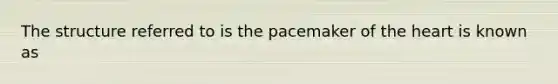 The structure referred to is the pacemaker of the heart is known as